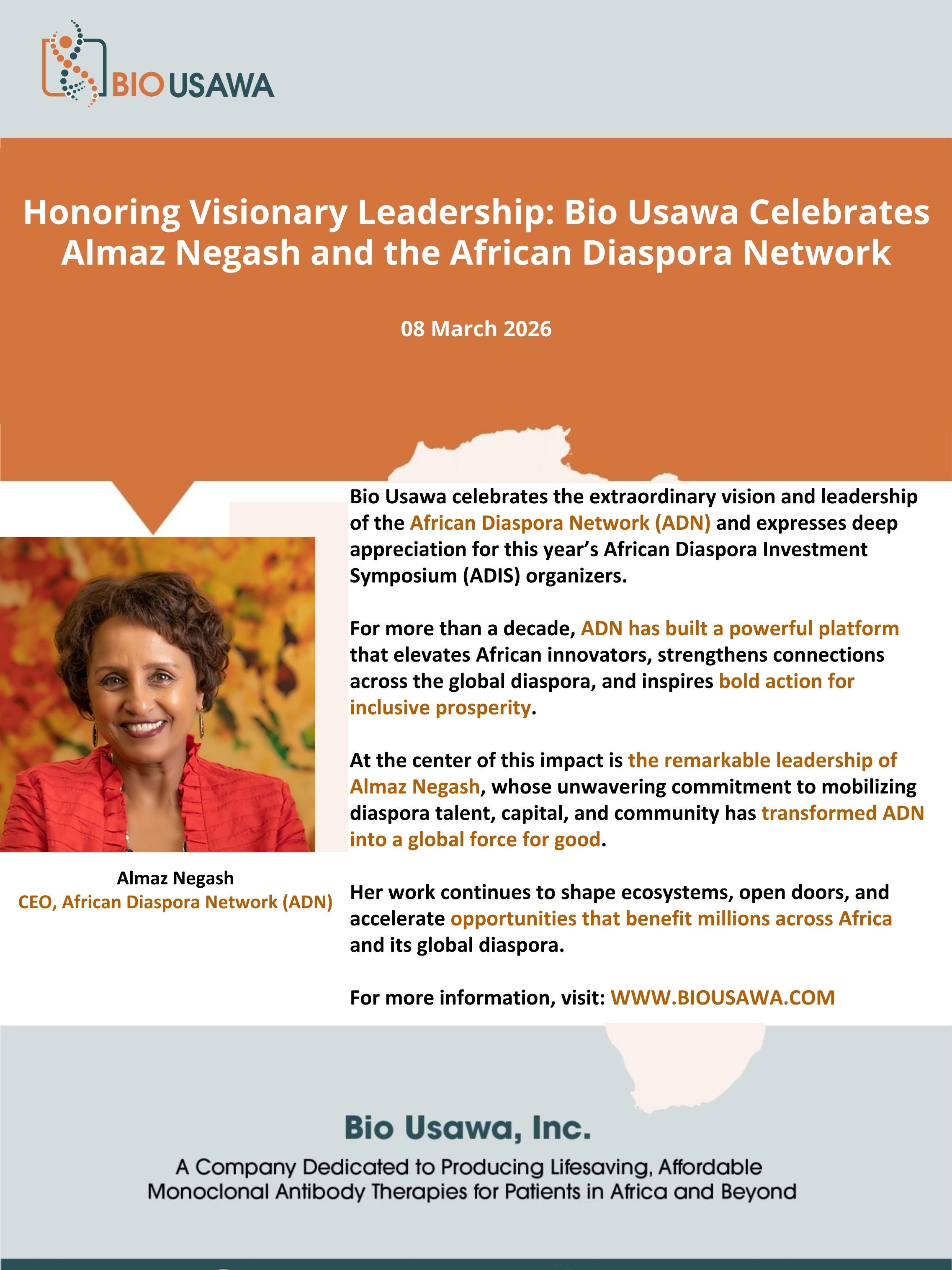 BIO USAWA

Honoring Visionary Leadership: Bio Usawa Celebrates Almaz Negash and the African Diaspora Network

08 March 2026

Almaz Negash
CEO, African Diaspora Network (ADN)

Bio Usawa celebrates the extraordinary vision and leadership of the African Diaspora Network (ADN) and expresses deep appreciation for this year's African Diaspora Investment Symposium (ADIS) organizers.

For more than a decade, ADN has built a powerful platform that elevates African innovators, strengthens connections across the global diaspora, and inspires bold action for inclusive prosperity.

At the center of this impact is the remarkable leadership of Almaz Negash, whose unwavering commitment to mobilizing diaspora talent, capital, and community has transformed ADN into a global force for good.

Her work continues to shape ecosystems, open doors, and accelerate opportunities that benefit millions across Africa and its global diaspora.

For more information, visit: WWW.BIOUSAWA.COM

Bio Usawa, Inc.

A Company Dedicated to Producing Lifesaving, Affordable Monoclonal Antibody Therapies for Patients in Africa and Beyond